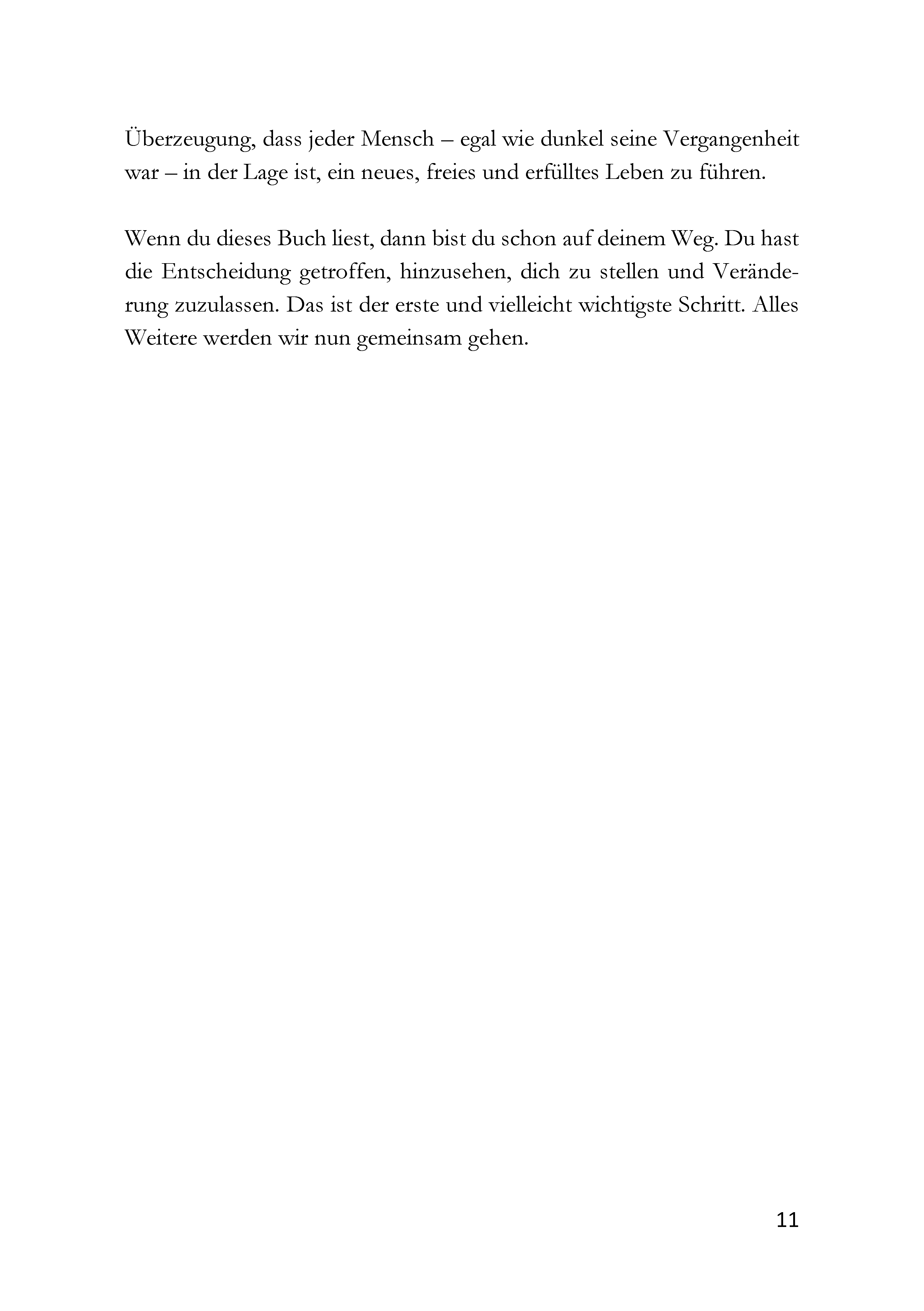 Überzeugung, dass jeder Mensch – egal wie dunkel seine Vergangenheit war – in der Lage ist, ein neues, freies und erfülltes Leben zu führen.

Wenn du dieses Buch liest, dann bist du schon auf deinem Weg. Du hast die Entscheidung getroffen, hinzusehen, dich zu stellen und Veränderung zuzulassen. Das ist der erste und vielleicht wichtigste Schritt. Alles Weitere werden wir nun gemeinsam gehen.

11